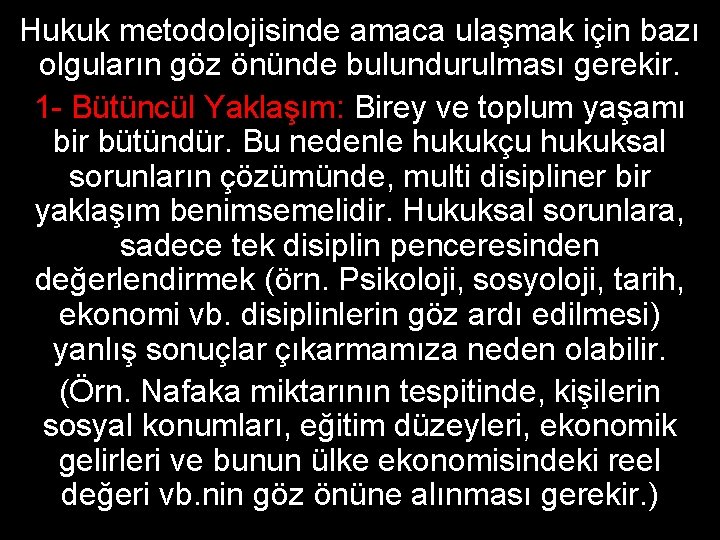 Hukuk metodolojisinde amaca ulaşmak için bazı olguların göz önünde bulundurulması gerekir.

1- Bütüncül Yaklaşım: Birey ve toplum yaşamı bir bütündür. Bu nedenle hukukçu hukuksal sorunların çözümünde, multi disipliner bir yaklaşım benimsemelidir. Hukuksal sorunlara, sadece tek disiplin penceresinden değerlendirmek (örn. Psikoloji, sosyoloji, tarih, ekonomi vb. disiplinlerin göz ardı edilmesi) yanlış sonuçlar çıkarmamıza neden olabilir.

(Örn. Nafaka miktarının tespitinde, kişilerin sosyal konumları, eğitim düzeyleri, ekonomik gelirleri ve bunun ülke ekonomisindeki reel değeri vb.nin göz önüne alınması gerekir.)